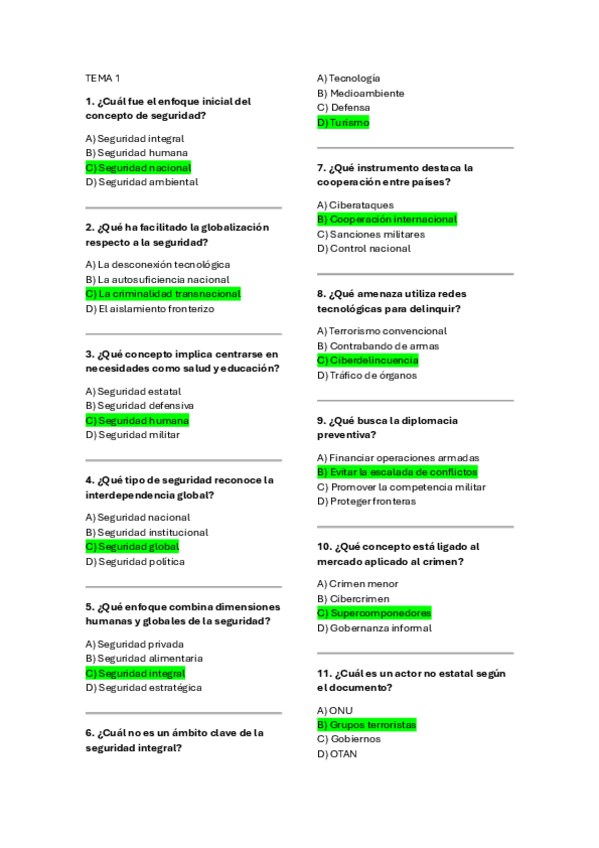 TEMA 1

1. ¿Cuál fue el enfoque inicial del concepto de seguridad?

A) Seguridad integral
B) Seguridad humana
C) Seguridad nacional
D) Seguridad ambiental

2. ¿Qué ha facilitado la globalización respecto a la seguridad?

A) La desconexión tecnológica
B) La autosuficiencia nacional
C) La criminalidad transnacional
D) El aislamiento fronterizo

3. ¿Qué concepto implica centrarse en necesidades como salud y educación?

A) Seguridad estatal
B) Seguridad defensiva
C) Seguridad humana
D) Seguridad militar

4. ¿Qué tipo de seguridad reconoce la interdependencia global?

A) Seguridad nacional
B) Seguridad institucional
C) Seguridad global
D) Seguridad política

5. ¿Qué enfoque combina dimensiones humanas y globales de la seguridad?

A) Seguridad privada
B) Seguridad alimentaria
C) Seguridad integral
D) Seguridad estratégica

6. ¿Cuál no es un ámbito clave de la seguridad integral?

A) Tecnología
B) Medioambiente
C) Defensa
D) Turismo

7. ¿Qué instrumento destaca la cooperación entre países?

A) Ciberataques
B) Cooperación internacional
C) Sanciones militares
D) Control nacional

8. ¿Qué amenaza utiliza redes tecnológicas para delinquir?

A) Terrorismo convencional
B) Contrabando de armas
C) Ciberdelincuencia
D) Tráfico de órganos

9. ¿Qué busca la diplomacia preventiva?

A) Financiar operaciones armadas
B) Evitar la escalada de conflictos
C) Promover la competencia militar
D) Proteger fronteras

10. ¿Qué concepto está ligado al mercado aplicado al crimen?

A) Crimen menor
B) Cibercrimen
C) Supercomponedores
D) Gobernanza informal

11. ¿Cuál es un actor no estatal según el documento?

A) ONU
B) Grupos terroristas
C) Gobiernos
D) OTAN